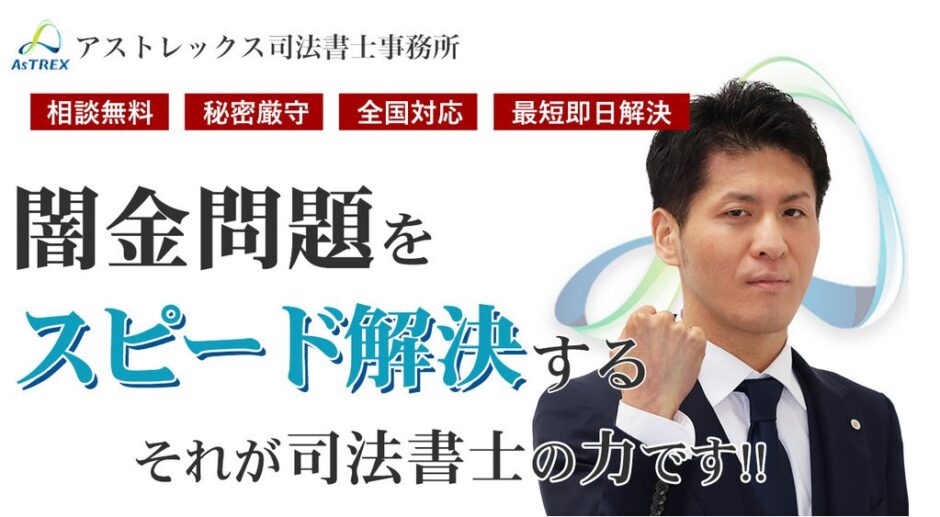 AsTREX アストレックス司法書士事務所

相談無料 秘密厳守 全国対応 最短即日解決

闇金問題を
スピード解決する
それが司法書士の力です!!